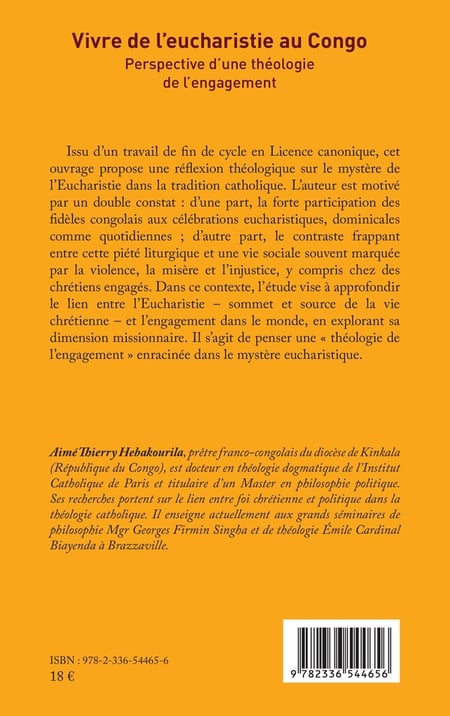 Vivre de l'eucharistie au Congo
Perspective d'une théologie de l'engagement

Issu d'un travail de fin de cycle en Licence canonique, cet ouvrage propose une réflexion théologique sur le mystère de l'Eucharistie dans la tradition catholique. L'auteur est motivé par un double constat : d'une part, la forte participation des fidèles congolais aux célébrations eucharistiques, dominicales comme quotidiennes ; d'autre part, le contraste frappant entre cette piété liturgique et une vie sociale souvent marquée par la violence, la misère et l'injustice, y compris chez des chrétiens engagés. Dans ce contexte, l'étude vise à approfondir le lien entre l'Eucharistie – sommet et source de la vie chrétienne – et l'engagement dans le monde, en explorant sa dimension missionnaire. Il s'agit de penser une « théologie de l'engagement » enracinée dans le mystère eucharistique.

Aimé Thierry Hebakourila, prêtre franco-congolais du diocèse de Kinkala (République du Congo), est docteur en théologie dogmatique de l'Institut Catholique de Paris et titulaire d'un Master en philosophie politique. Ses recherches portent sur le lien entre foi chrétienne et politique dans la théologie catholique. Il enseigne actuellement aux grands séminaires de philosophie Mgr Georges Firmin Singha et de théologie Émile Cardinal Biayenda à Brazzaville.

ISBN : 978-2-336-54465-6
18 €

9 782336 544656